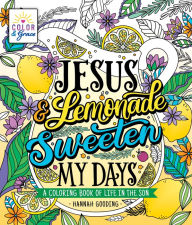 COLOR & Grace

JESUS & Lemonade Sweeten MY DAYS

A COLORING BOOK OF LIFE IN THE SON

HANNAH GOODING